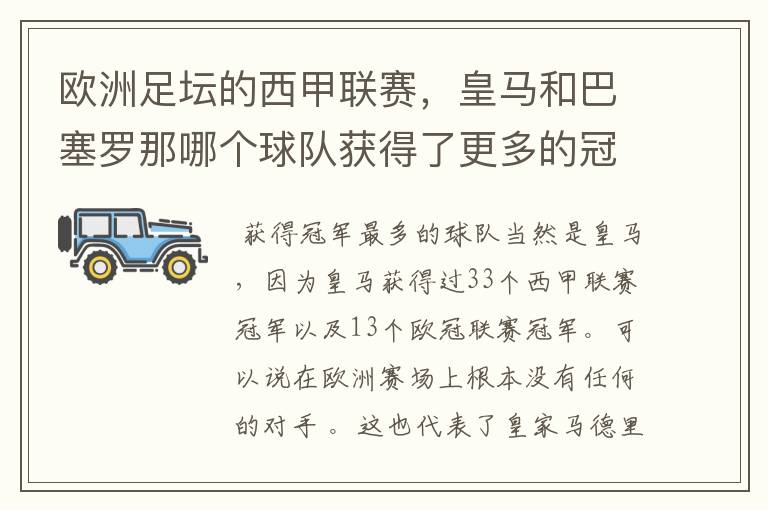 欧洲足坛的西甲联赛，皇马和巴塞罗那哪个球队获得了更多的冠

获得冠军最多的球队当然是皇马，因为皇马获得过33个西甲联赛冠军以及13个欧冠联赛冠军。可以说在欧洲赛场上根本没有任何的对手。这也代表了皇家马德里